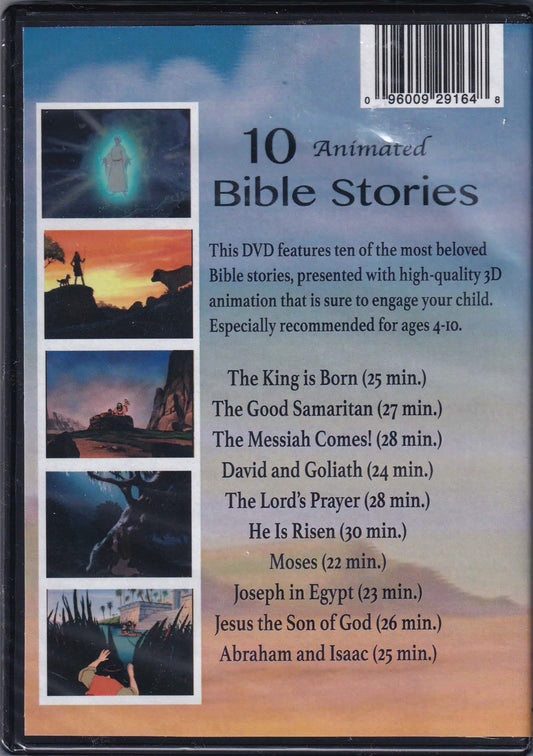 0 96009 29164 8

10 Animated Bible Stories

This DVD features ten of the most beloved Bible stories, presented with high-quality 3D animation that is sure to engage your child. Especially recommended for ages 4-10.

The King is Born (25 min.)
The Good Samaritan (27 min.)
The Messiah Comes! (28 min.)
David and Goliath (24 min.)
The Lord's Prayer (28 min.)
He Is Risen (30 min.)
Moses (22 min.)
Joseph in Egypt (23 min.)
Jesus the Son of God (26 min.)
Abraham and Isaac (25 min.)